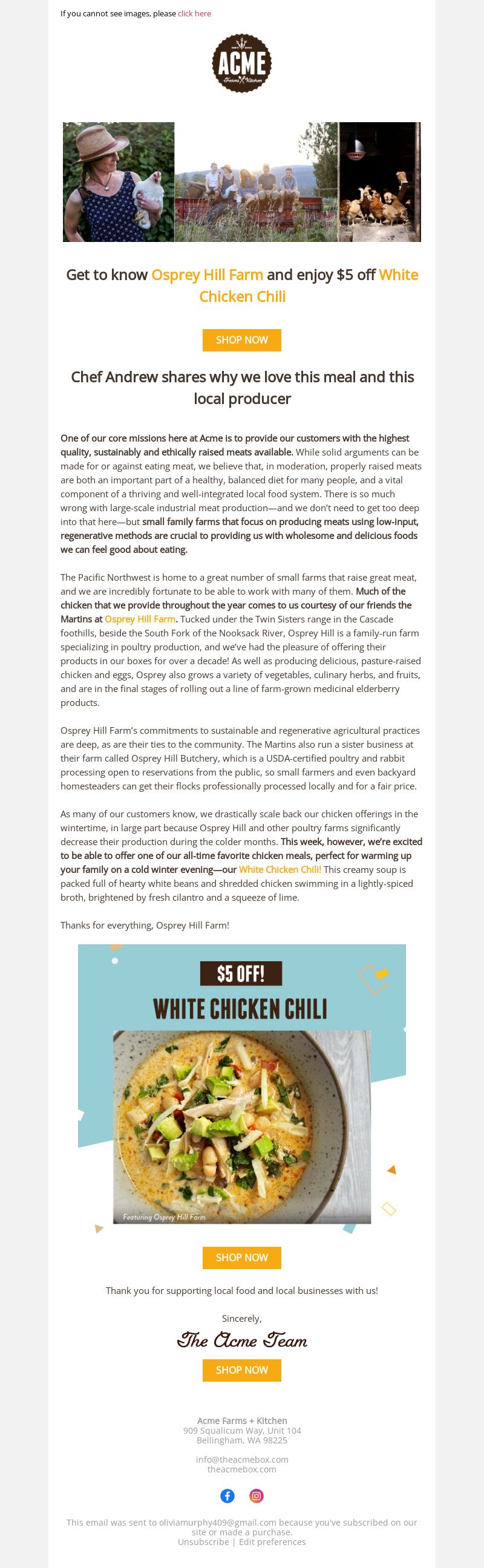 If you cannot see images, please click here

ACME
Farms + Kitchen

Get to know Osprey Hill Farm and enjoy $5 off White Chicken Chili

SHOP NOW

Chef Andrew shares why we love this meal and this local producer

One of our core missions here at Acme is to provide our customers with the highest quality, sustainably and ethically raised meats available. While solid arguments can be made for or against eating meat, we believe that, in moderation, properly raised meats are both an important part of a healthy, balanced diet for many people, and a vital component of a thriving and well-integrated local food system. There is so much wrong with large-scale industrial meat production—and we don't need to get too deep into that here—but small family farms that focus on producing meats using low-input, regenerative methods are crucial to providing us with wholesome and delicious foods we can feel good about eating.

The Pacific Northwest is home to a great number of small farms that raise great meat, and we are incredibly fortunate to be able to work with many of them. Much of the chicken that we provide throughout the year comes to us courtesy of our friends the Martins at Osprey Hill Farm. Tucked under the Twin Sisters range in the Cascade foothills, beside the South Fork of the Nooksack River, Osprey Hill is a family-run farm specializing in poultry production, and we've had the pleasure of offering their products in our boxes for over a decade! As well as producing delicious, pasture-raised chicken and eggs, Osprey also grows a variety of vegetables, culinary herbs, and fruits, and are in the final stages of rolling out a line of farm-grown medicinal elderberry products.

Osprey Hill Farm's commitments to sustainable and regenerative agricultural practices are deep, as are their ties to the community. The Martins also run a sister business at their farm called Osprey Hill Butchery, which is a USDA-certified poultry and rabbit processing open to reservations from the public, so small farmers and even backyard homesteaders can get their flocks professionally processed locally and for a fair price.

As many of our customers know, we drastically scale back our chicken offerings in the wintertime, in large part because Osprey Hill and other poultry farms significantly decrease their production during the colder months. This week, however, we're excited to be able to offer one of our all-time favorite chicken meals, perfect for warming up your family on a cold winter evening—our White Chicken Chili! This creamy soup is packed full of hearty white beans and shredded chicken swimming in a lightly-spiced broth, brightened by fresh cilantro and a squeeze of lime.

Thanks for everything, Osprey Hill Farm!

$5 OFF!
WHITE CHICKEN CHILI
Featuring Osprey Hill Farm

SHOP NOW

Thank you for supporting local food and local businesses with us!

Sincerely,
The Acme Team

SHOP NOW

Acme Farms + Kitchen
909 Squalicum Way, Unit 104
Bellingham, WA 98225

info@theacmebox.com
theacmebox.com

This email was sent to oliviamurphy409@gmail.com because you've subscribed on our site or made a purchase.
Unsubscribe | Edit preferences